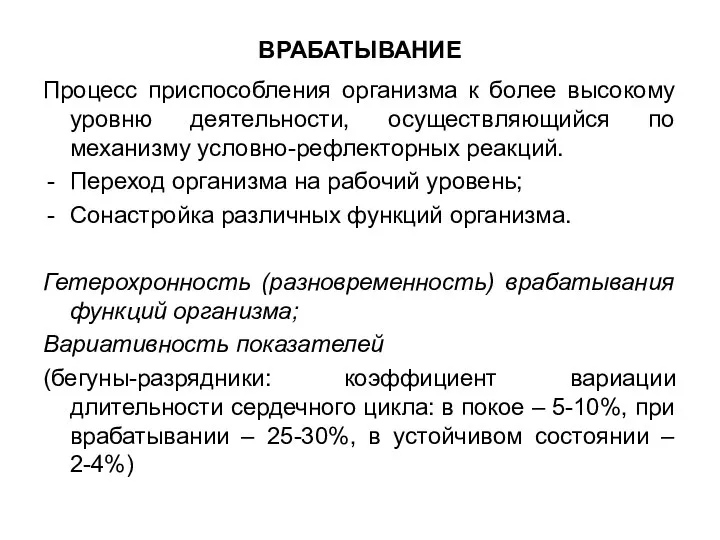 ВРАБАТЫВАНИЕ

Процесс приспособления организма к более высокому уровню деятельности, осуществляющийся по механизму условно-рефлекторных реакций.
- Переход организма на рабочий уровень;
- Сонастройка различных функций организма.

Гетерохронность (разновременность) врабатывания функций организма;

Вариативность показателей

(бегуны-разрядники: коэффициент вариации длительности сердечного цикла: в покое – 5-10%, при врабатывании – 25-30%, в устойчивом состоянии – 2-4%)